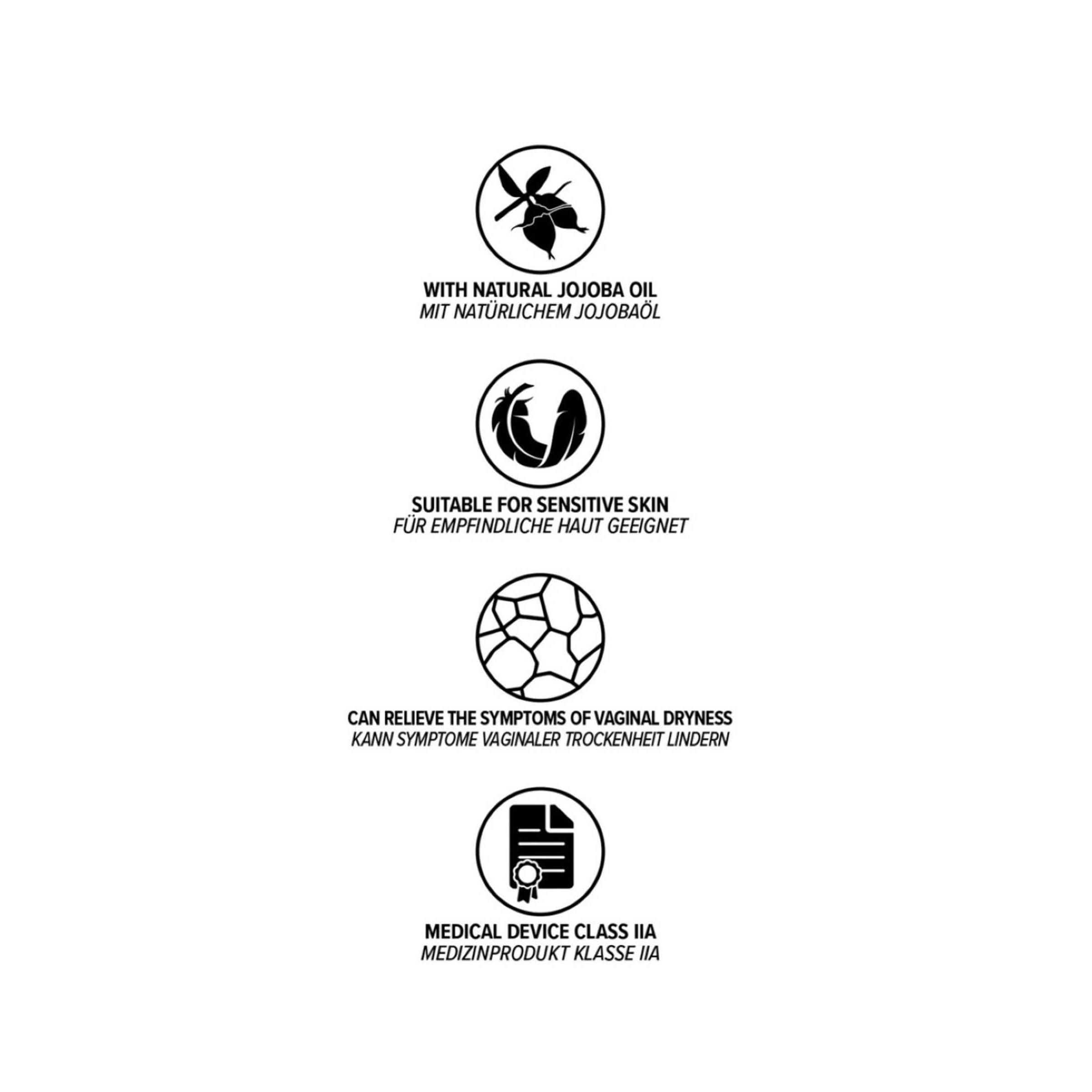 WITH NATURAL JOJOBA OIL
MIT NATÜRLICHEM JOJOBAÖL

SUITABLE FOR SENSITIVE SKIN
FÜR EMPFINDLICHE HAUT GEEIGNET

CAN RELIEVE THE SYMPTOMS OF VAGINAL DRYNESS
KANN SYMPTOME VAGINALER TROCKENHEIT LINDERN

MEDICAL DEVICE CLASS IIA
MEDIZINPRODUKT KLASSE IIA